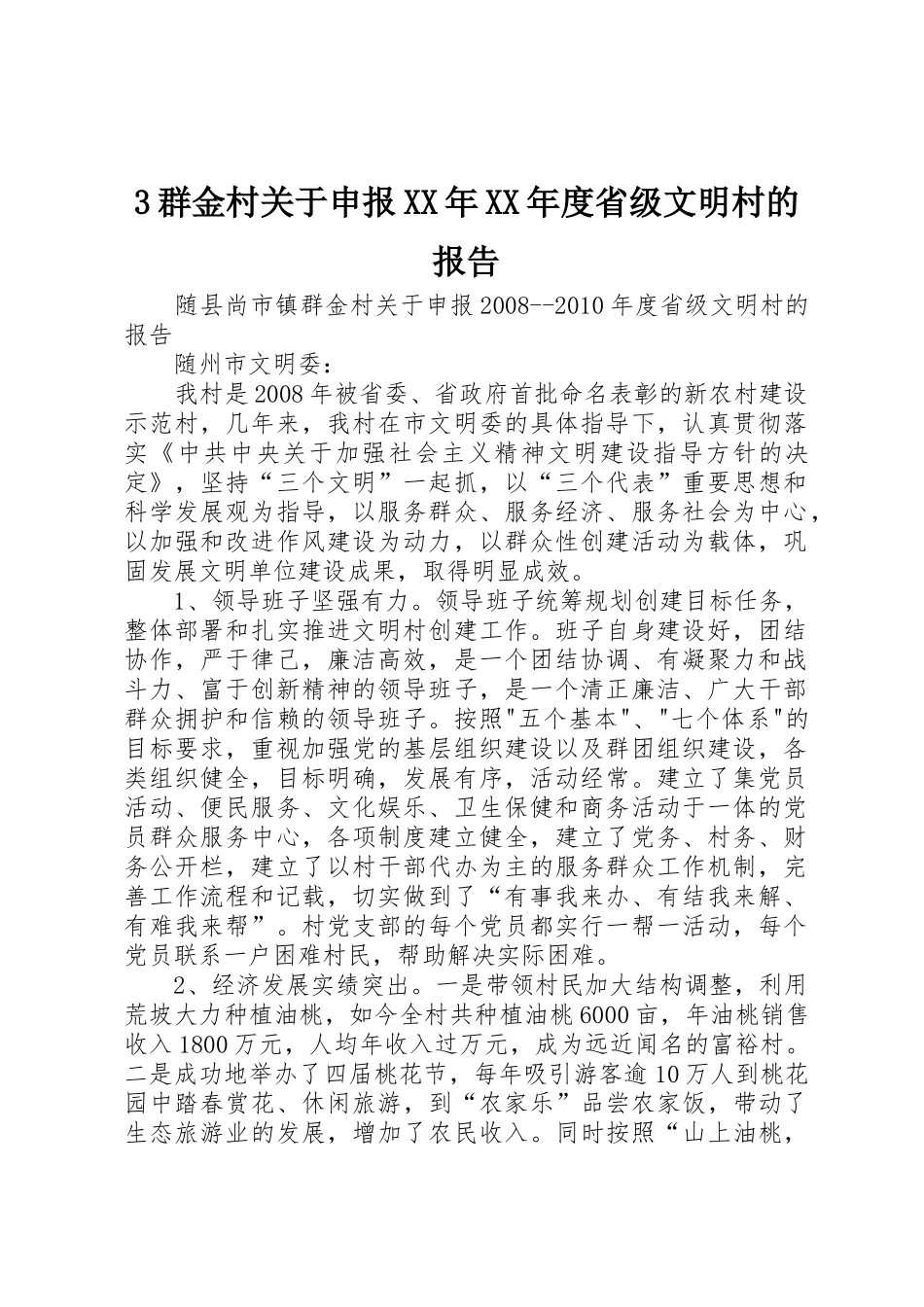 3群金村关于申报XX年XX年度省级文明村的报告

随县尚市镇群金村关于申报2008--2010年度省级文明村的报告

随州市文明委：

我村是2008年被省委、省政府首批命名表彰的新农村建设示范村，几年来，我村在市文明委的具体指导下，认真贯彻落实《中共中央关于加强社会主义精神文明建设指导方针的决定》，坚持“三个文明”一起抓，以“三个代表”重要思想和科学发展观为指导，以服务群众、服务经济、服务社会为中心，以加强和改进作风建设为动力，以群众性创建活动为载体，巩固发展文明单位建设成果，取得明显成效。

1、领导班子坚强有力。领导班子统筹规划创建目标任务，整体部署和扎实推进文明村创建工作。班子自身建设好，团结协作，严于律己，廉洁高效，是一个团结协调、有凝聚力和战斗力、富于创新精神的领导班子，是一个清正廉洁、广大干部群众拥护和信赖的领导班子。按照"五个基本"、"七个体系"的目标要求，重视加强党的基层组织建设以及群团组织建设，各类组织健全，目标明确，发展有序，活动经常。建立了集党员活动、便民服务、文化娱乐、卫生保健和商务活动于一体的党员群众服务中心，各项制度建立健全，建立了党务、村务、财务公开栏，建立了以村干部代办为主的服务群众工作机制，完善工作流程和记载，切实做到了“有事我来办、有结我来解、有难我来帮”。村党支部的每个党员都实行一帮一活动，每个党员联系一户困难村民，帮助解决实际困难。

2、经济发展实绩突出。一是带领村民加大结构调整，利用荒坡大力种植油桃，如今全村共种植油桃6000亩，年油桃销售收入1800万元，人均年收入过万元，成为远近闻名的富裕村。二是成功地举办了四届桃花节，每年吸引游客逾10万人到桃花园中踏春赏花、休闲旅游，到“农家乐”品尝农家饭，带动了生态旅游业的发展，增加了农民收入。同时按照“山上油桃，